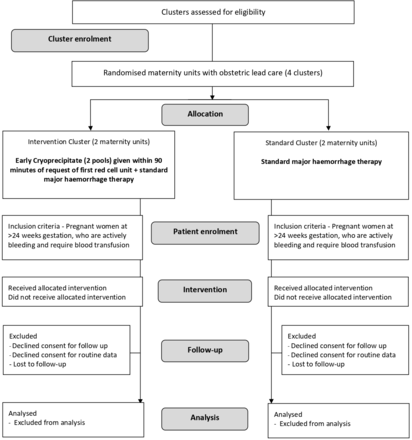 Clusters assessed for eligibility

Cluster enrolment

Randomised maternity units with obstetric lead care (4 clusters)

Allocation

Intervention Cluster (2 maternity units)

Early Cryoprecipitate (2 pools) given within 90 minutes of request of first red cell unit + standard major haemorrhage therapy

Standard Cluster (2 maternity units)

Standard major haemorrhage therapy

Inclusion criteria - Pregnant women at >24 weeks gestation, who are actively bleeding and require blood transfusion

Patient enrolment

Inclusion criteria - Pregnant women at >24 weeks gestation, who are actively bleeding and require blood transfusion

Received allocated intervention
Did not receive allocated intervention

Intervention

Received allocated intervention
Did not receive allocated intervention

Excluded
- Declined consent for follow up
- Declined consent for routine data
- Lost to follow-up

Follow-up

Excluded
- Declined consent for follow up
- Declined consent for routine data
- Lost to follow-up

Analysed
- Excluded from analysis

Analysis

Analysed
- Excluded from analysis